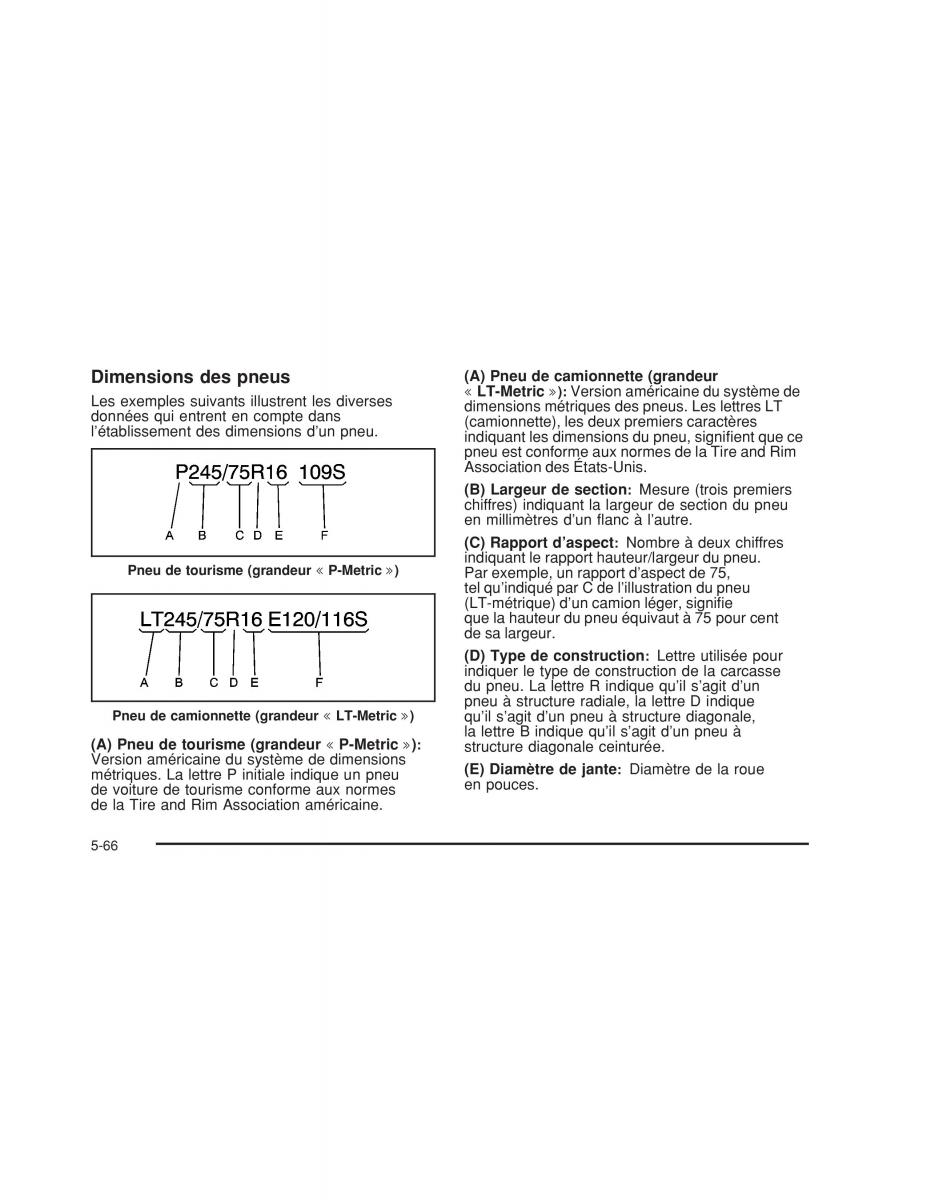 Dimensions des pneus

Les exemples suivants illustrent les diverses données qui entrent en compte dans l'établissement des dimensions d'un pneu.

P245/75R16 109S

A B C D E F

Pneu de tourisme (grandeur « P-Metric »)

LT245/75R16 E120/116S

A B C D E F

Pneu de camionnette (grandeur « LT-Metric »)

(A) Pneu de tourisme (grandeur « P-Metric »): Version américaine du système de dimensions métriques. La lettre P initiale indique un pneu de voiture de tourisme conforme aux normes de la Tire and Rim Association américaine.

(A) Pneu de camionnette (grandeur « LT-Metric »): Version américaine du système de dimensions métriques des pneus. Les lettres LT (camionnette), les deux premiers caractères indiquant les dimensions du pneu, signifient que ce pneu est conforme aux normes de la Tire and Rim Association des États-Unis.

(B) Largeur de section: Mesure (trois premiers chiffres) indiquant la largeur de section du pneu en millimètres d'un flanc à l'autre.

(C) Rapport d'aspect: Nombre à deux chiffres indiquant le rapport hauteur/largeur du pneu. Par exemple, un rapport d'aspect de 75, tel qu'indiqué par C de l'illustration du pneu (LT-métrique) d'un camion léger, signifie que la hauteur du pneu équivaut à 75 pour cent de sa largeur.

(D) Type de construction: Lettre utilisée pour indiquer le type de construction de la carcasse du pneu. La lettre R indique qu'il s'agit d'un pneu à structure radiale, la lettre D indique qu'il s'agit d'un pneu à structure diagonale, la lettre B indique qu'il s'agit d'un pneu à structure diagonale ceinturée.

(E) Diamètre de jante: Diamètre de la roue en pouces.

5-66